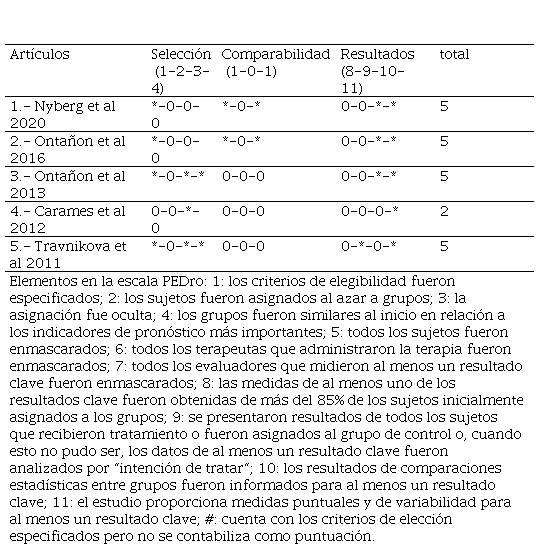 | Artículos | Selección (1-2-3-4) | Comparabilidad (1-0-1) | Resultados (8-9-10-11) | total |
|---|---|---|---|---|
| 1.- Nyberg et al 2020 | \*-0-0-0 | \*-0-\* | 0-0-\*-\* | 5 |
| 2.- Ontañon et al 2016 | \*-0-0-0 | \*-0-\* | 0-0-\*-\* | 5 |
| 3.- Ontañon et al 2013 | \*-0-\*-\* | 0-0-0 | 0-0-\*-\* | 5 |
| 4.- Carames et al 2012 | 0-0-\*-0 | 0-0-0 | 0-0-0-\* | 2 |
| 5.- Travnikova et al 2011 | \*-0-\*-\* | 0-0-0 | 0-\*-0-\* | 5 |

Elementos en la escala PEDro: 1: los criterios de elegibilidad fueron especificados; 2: los sujetos fueron asignados al azar a grupos; 3: la asignación fue oculta; 4: los grupos fueron similares al inicio en relación a los indicadores de pronóstico más importantes; 5: todos los sujetos fueron enmascarados; 6: todos los terapeutas que administraron la terapia fueron enmascarados; 7: todos los evaluadores que midieron al menos un resultado clave fueron enmascarados; 8: las medidas de al menos uno de los resultados clave fueron obtenidas de más del 85% de los sujetos inicialmente asignados a los grupos; 9: se presentaron resultados de todos los sujetos que recibieron tratamiento o fueron asignados al grupo de control o, cuando esto no pudo ser, los datos de al menos un resultado clave fueron analizados por "intención de tratar"; 10: los resultados de comparaciones estadísticas entre grupos fueron informados para al menos un resultado clave; 11: el estudio proporciona medidas puntuales y de variabilidad para al menos un resultado clave; #: cuenta con los criterios de elección especificados pero no se contabiliza como puntuación.